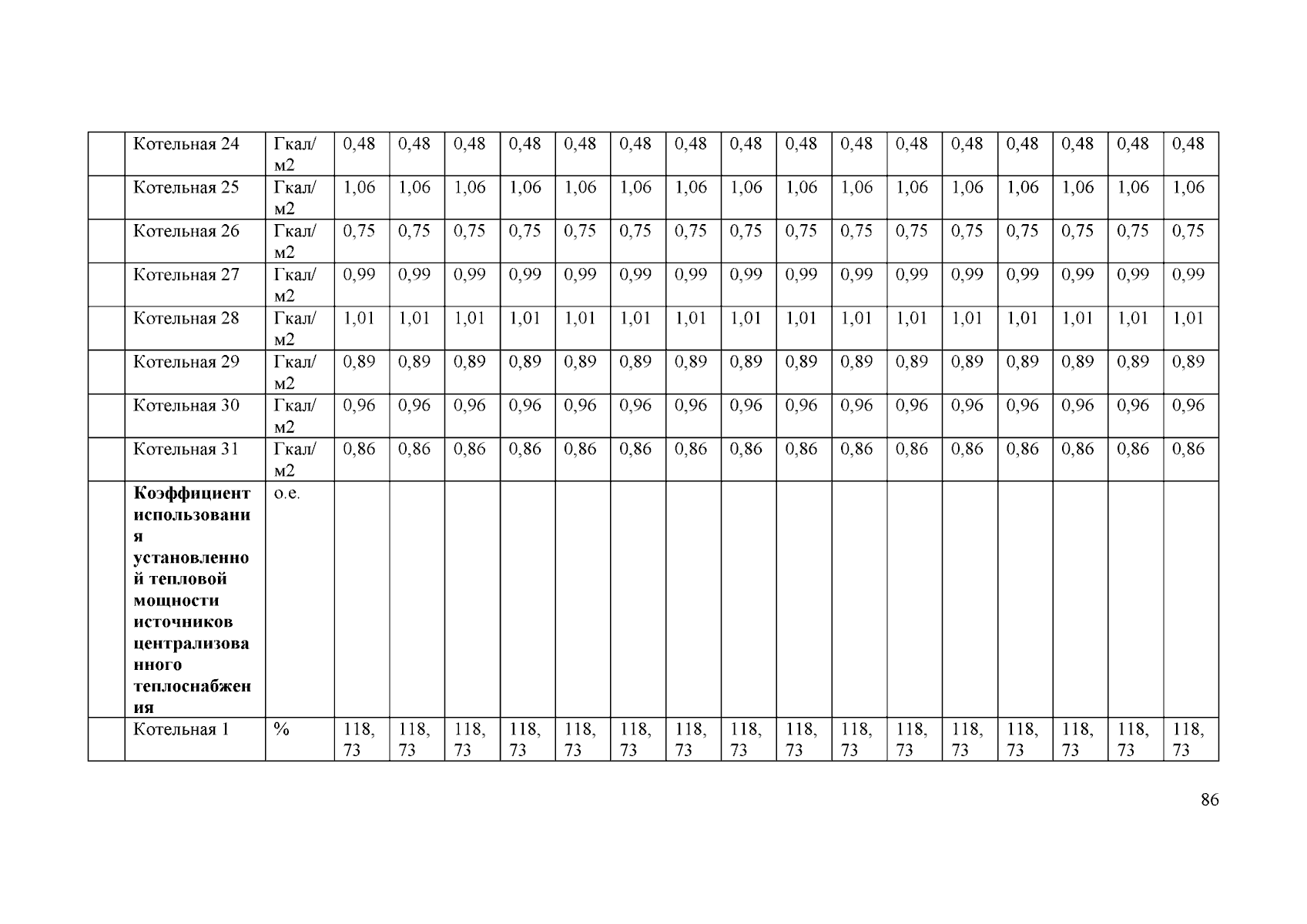 |  | Котельная 24 | Гкал/м2 | 0,48 | 0,48 | 0,48 | 0,48 | 0,48 | 0,48 | 0,48 | 0,48 | 0,48 | 0,48 | 0,48 | 0,48 | 0,48 | 0,48 | 0,48 | 0,48 |
|---|---|---|---|---|---|---|---|---|---|---|---|---|---|---|---|---|---|---|
|  | Котельная 25 | Гкал/м2 | 1,06 | 1,06 | 1,06 | 1,06 | 1,06 | 1,06 | 1,06 | 1,06 | 1,06 | 1,06 | 1,06 | 1,06 | 1,06 | 1,06 | 1,06 | 1,06 |
|  | Котельная 26 | Гкал/м2 | 0,75 | 0,75 | 0,75 | 0,75 | 0,75 | 0,75 | 0,75 | 0,75 | 0,75 | 0,75 | 0,75 | 0,75 | 0,75 | 0,75 | 0,75 | 0,75 |
|  | Котельная 27 | Гкал/м2 | 0,99 | 0,99 | 0,99 | 0,99 | 0,99 | 0,99 | 0,99 | 0,99 | 0,99 | 0,99 | 0,99 | 0,99 | 0,99 | 0,99 | 0,99 | 0,99 |
|  | Котельная 28 | Гкал/м2 | 1,01 | 1,01 | 1,01 | 1,01 | 1,01 | 1,01 | 1,01 | 1,01 | 1,01 | 1,01 | 1,01 | 1,01 | 1,01 | 1,01 | 1,01 | 1,01 |
|  | Котельная 29 | Гкал/м2 | 0,89 | 0,89 | 0,89 | 0,89 | 0,89 | 0,89 | 0,89 | 0,89 | 0,89 | 0,89 | 0,89 | 0,89 | 0,89 | 0,89 | 0,89 | 0,89 |
|  | Котельная 30 | Гкал/м2 | 0,96 | 0,96 | 0,96 | 0,96 | 0,96 | 0,96 | 0,96 | 0,96 | 0,96 | 0,96 | 0,96 | 0,96 | 0,96 | 0,96 | 0,96 | 0,96 |
|  | Котельная 31 | Гкал/м2 | 0,86 | 0,86 | 0,86 | 0,86 | 0,86 | 0,86 | 0,86 | 0,86 | 0,86 | 0,86 | 0,86 | 0,86 | 0,86 | 0,86 | 0,86 | 0,86 |
|  | Коэффициент использования установленной тепловой мощности источников централизованного теплоснабжения | о.е. |  |  |  |  |  |  |  |  |  |  |  |  |  |  |  |  |
|  | Котельная 1 | % | 118,73 | 118,73 | 118,73 | 118,73 | 118,73 | 118,73 | 118,73 | 118,73 | 118,73 | 118,73 | 118,73 | 118,73 | 118,73 | 118,73 | 118,73 | 118,73 |

86